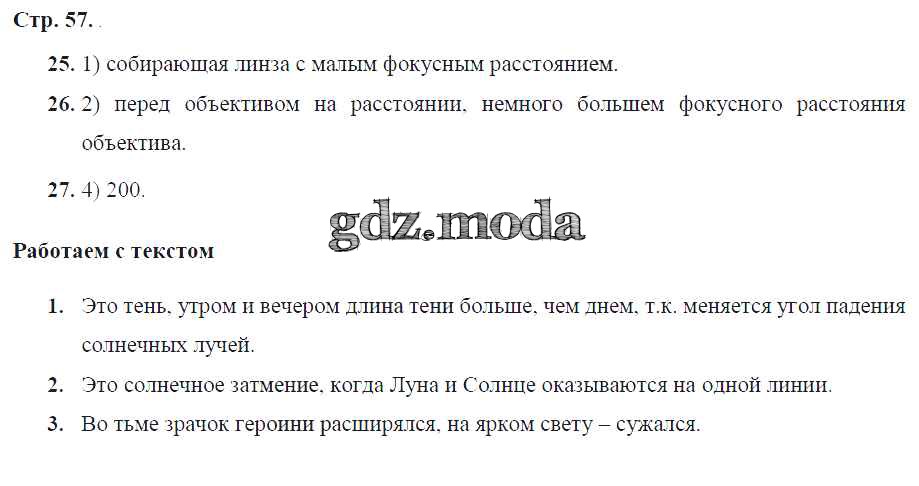 Стр. 57.

25. 1) собирающая линза с малым фокусным расстоянием.

26. 2) перед объективом на расстоянии, немного большем фокусного расстояния объектива.

27. 4) 200.

gdz.moda

Работаем с текстом

1. Это тень, утром и вечером длина тени больше, чем днем, т.к. меняется угол падения солнечных лучей.

2. Это солнечное затмение, когда Луна и Солнце оказываются на одной линии.

3. Во тьме зрачок героини расширялся, на ярком свету – сужался.